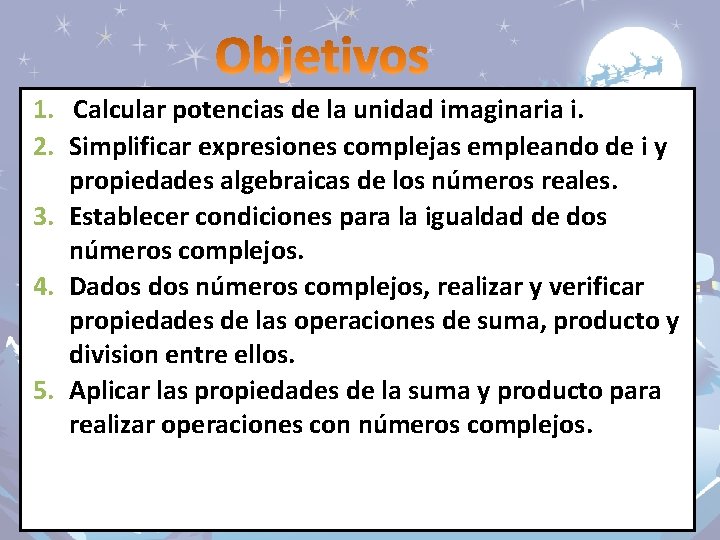 Objetivos

1. Calcular potencias de la unidad imaginaria i.
2. Simplificar expresiones complejas empleando de i y propiedades algebraicas de los números reales.
3. Establecer condiciones para la igualdad de dos números complejos.
4. Dados dos números complejos, realizar y verificar propiedades de las operaciones de suma, producto y division entre ellos.
5. Aplicar las propiedades de la suma y producto para realizar operaciones con números complejos.